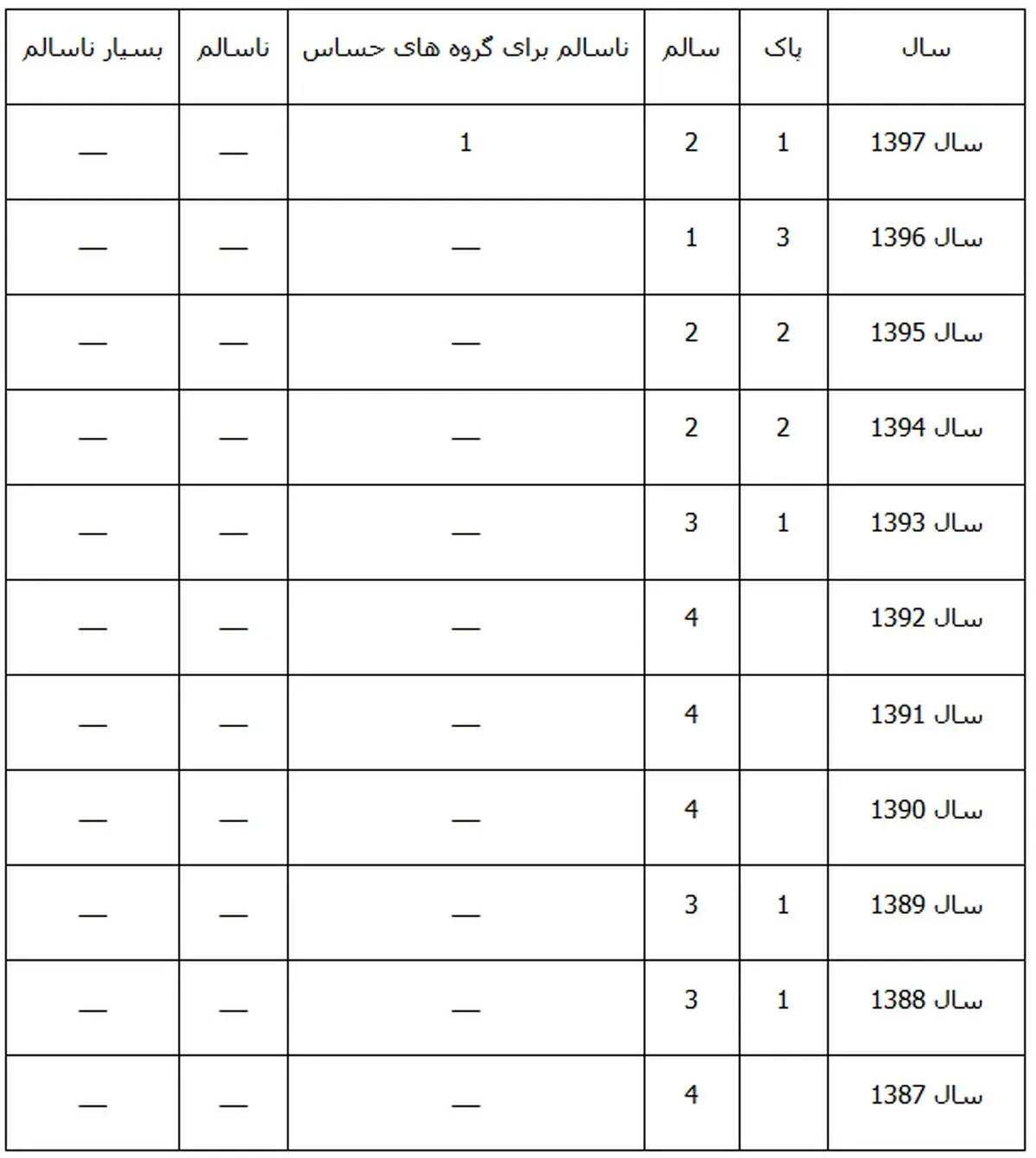 | سال | پاک | سالم | ناسالم برای گروه های حساس | ناسالم | بسیار ناسالم |
|---|---|---|---|---|---|
| سال 1397 | 1 | 2 | 1 | — | — |
| سال 1396 | 3 | 1 | — | — | — |
| سال 1395 | 2 | 2 | — | — | — |
| سال 1394 | 2 | 2 | — | — | — |
| سال 1393 | 1 | 3 | — | — | — |
| سال 1392 | | 4 | — | — | — |
| سال 1391 | | 4 | — | — | — |
| سال 1390 | | 4 | — | — | — |
| سال 1389 | 1 | 3 | — | — | — |
| سال 1388 | 1 | 3 | — | — | — |
| سال 1387 | | 4 | — | — | — |